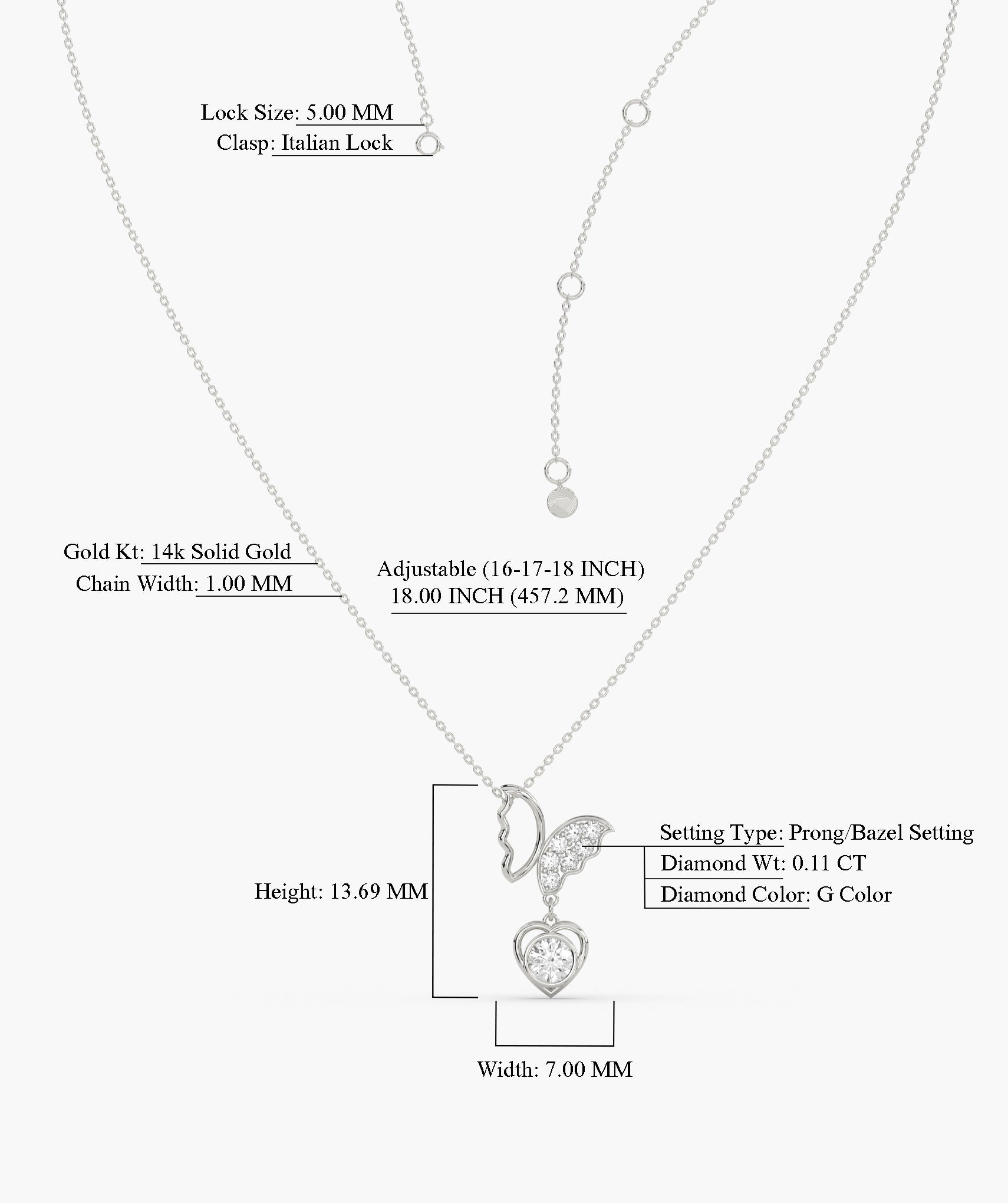 Lock Size: 5.00 MM
Clasp: Italian Lock

Gold Kt: 14k Solid Gold
Chain Width: 1.00 MM

Adjustable (16-17-18 INCH)
18.00 INCH (457.2 MM)

Setting Type: Prong/Bazel Setting
Diamond Wt: 0.11 CT
Diamond Color: G Color

Height: 13.69 MM

Width: 7.00 MM